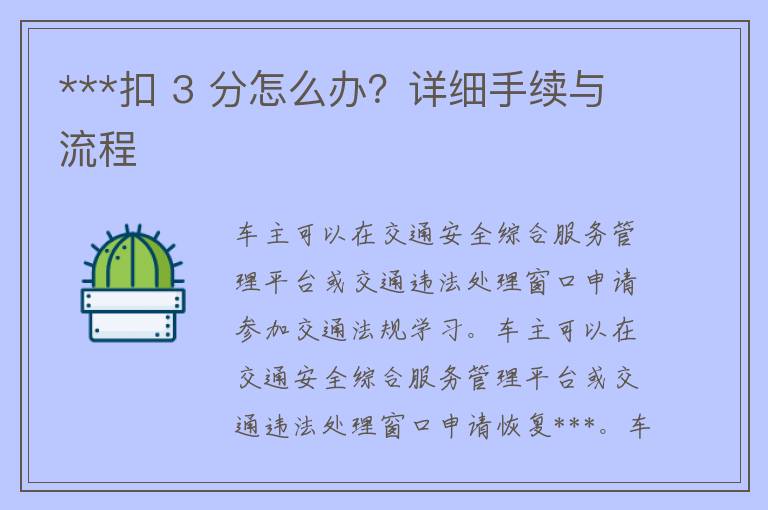 ***扣 3 分怎么办？详细手续与流程

车主可以在交通安全综合服务管理平台或交通违法处理窗口申请参加交通法规学习。车主可以在交通安全综合服务管理平台或交通违法处理窗口申请恢复***。车